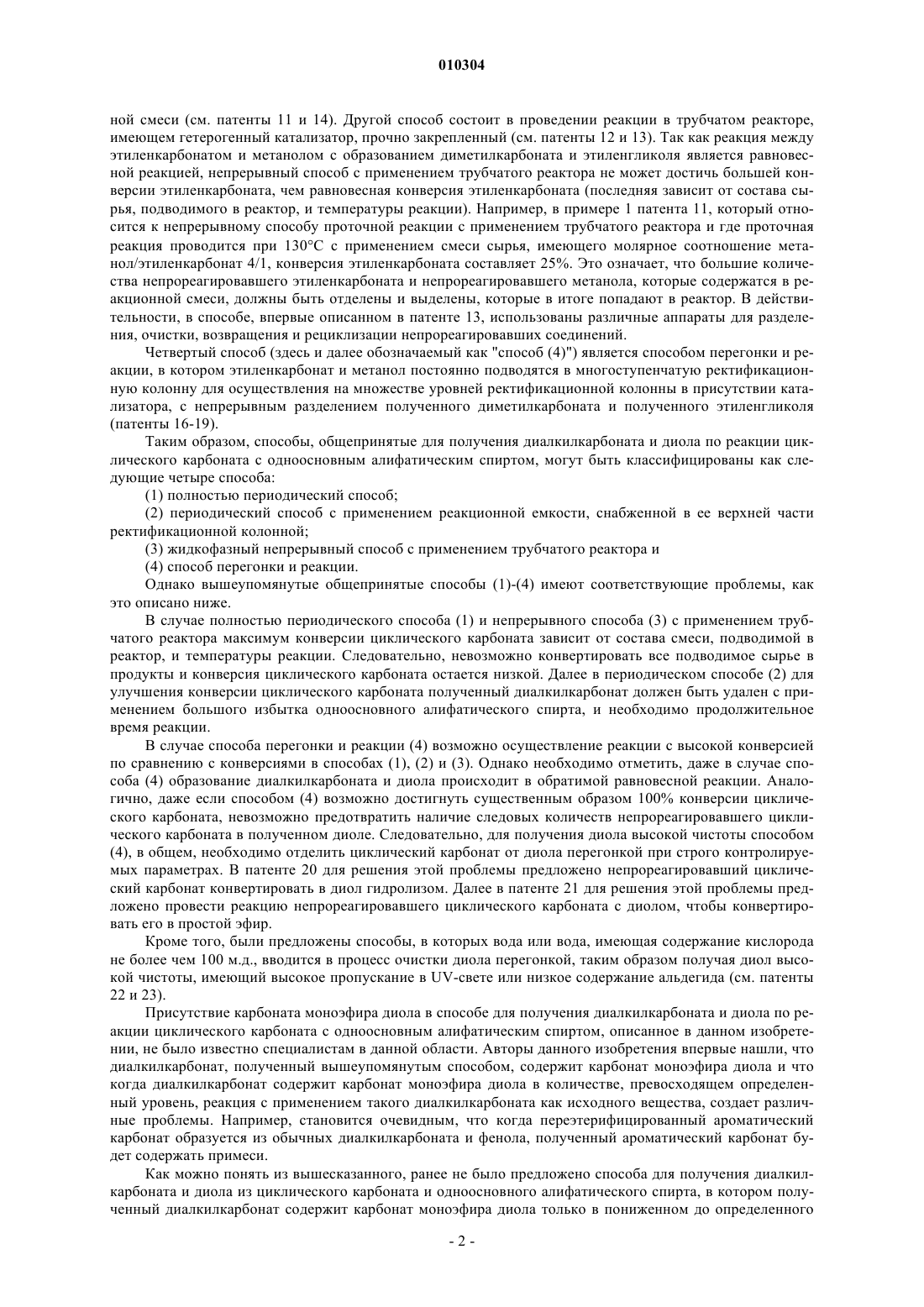 010304

ной смеси (см. патенты 11 и 14). Другой способ состоит в проведении реакции в трубчатом реакторе, имеющем гетерогенный катализатор, прочно закрепленный (см. патенты 12 и 13). Так как реакция между этиленкарбонатом и метанолом с образованием диметилкарбоната и этиленгликоля является равновесной реакцией, непрерывный способ с применением трубчатого реактора не может достичь большей конверсии этиленкарбоната, чем равновесная конверсия этиленкарбоната (последняя зависит от состава сырья, подводимого в реактор, и температуры реакции). Например, в примере 1 патента 11, который относится к непрерывному способу проточной реакции с применением трубчатого реактора и где проточная реакция проводится при 130°C с применением смеси сырья, имеющего молярное соотношение метанол/этиленкарбонат 4/1, конверсия этиленкарбоната составляет 25%. Это означает, что большие количества непрореагировавшего этиленкарбоната и непрореагировавшего метанола, которые содержатся в реакционной смеси, должны быть отделены и выделены, которые в итоге попадают в реактор. В действительности, в способе, впервые описанном в патенте 13, использованы различные аппараты для разделения, очистки, возвращения и рециклизации непрореагировавших соединений.

Четвертый способ (здесь и далее обозначаемый как "способ (4)") является способом перегонки и реакции, в котором этиленкарбонат и метанол постоянно подводятся в многоступенчатую ректификационную колонну для осуществления на множестве уровней ректификационной колонны в присутствии катализатора, с непрерывным разделением полученного диметилкарбоната и полученного этиленгликоля (патенты 16-19).

Таким образом, способы, общепринятые для получения диалкилкарбоната и диола по реакции циклического карбоната с одноосновным алифатическим спиртом, могут быть классифицированы как следующие четыре способа:

(1) полностью периодический способ;

(2) периодический способ с применением реакционной емкости, снабженной в ее верхней части ректификационной колонной;

(3) жидкофазный непрерывный способ с применением трубчатого реактора и

(4) способ перегонки и реакции.

Однако вышеупомянутые общепринятые способы (1)-(4) имеют соответствующие проблемы, как это описано ниже.

В случае полностью периодического способа (1) и непрерывного способа (3) с применением трубчатого реактора максимум конверсии циклического карбоната зависит от состава смеси, подводимой в реактор, и температуры реакции. Следовательно, невозможно конвертировать все подводимое сырье в продукты и конверсия циклического карбоната остается низкой. Далее в периодическом способе (2) для улучшения конверсии циклического карбоната полученный диалкилкарбонат должен быть удален с применением большого избытка одноосновного алифатического спирта, и необходимо продолжительное время реакции.

В случае способа перегонки и реакции (4) возможно осуществление реакции с высокой конверсией по сравнению с конверсиями в способах (1), (2) и (3). Однако необходимо отметить, даже в случае способа (4) образование диалкилкарбоната и диола происходит в обратимой равновесной реакции. Аналогично, даже если способом (4) возможно достигнуть существенным образом 100% конверсии циклического карбоната, невозможно предотвратить наличие следовых количеств непрореагировавшего циклического карбоната в полученном диоле. Следовательно, для получения диола высокой чистоты способом (4), в общем, необходимо отделить циклический карбонат от диола перегонкой при строго контролируемых параметрах. В патенте 20 для решения этой проблемы предложено непрореагировавший циклический карбонат конвертировать в диол гидролизом. Далее в патенте 21 для решения этой проблемы предложено провести реакцию непрореагировавшего циклического карбоната с диолом, чтобы конвертировать его в простой эфир.

Кроме того, были предложены способы, в которых вода или вода, имеющая содержание кислорода не более чем 100 м.д., вводится в процесс очистки диола перегонкой, таким образом получая диол высокой чистоты, имеющий высокое пропускание в UV-свете или низкое содержание альдегида (см. патенты 22 и 23).

Присутствие карбоната моноэфира диола в способе для получения диалкилкарбоната и диола по реакции циклического карбоната с одноосновным алифатическим спиртом, описанное в данном изобретении, не было известно специалистам в данной области. Авторы данного изобретения впервые нашли, что диалкилкарбонат, полученный вышеупомянутым способом, содержит карбонат моноэфира диола и что когда диалкилкарбонат содержит карбонат моноэфира диола в количестве, превосходящем определенный уровень, реакция с применением такого диалкилкарбоната как исходного вещества, создает различные проблемы. Например, становится очевидным, что когда переэтерифицированный ароматический карбонат образуется из обычных диалкилкарбоната и фенола, полученный ароматический карбонат будет содержать примеси.

Как можно понять из вышесказанного, ранее не было предложено способа для получения диалкилкарбоната и диола из циклического карбоната и одноосновного алифатического спирта, в котором полученный диалкилкарбонат содержит карбонат моноэфира диола только в пониженном до определенного

- 2 -